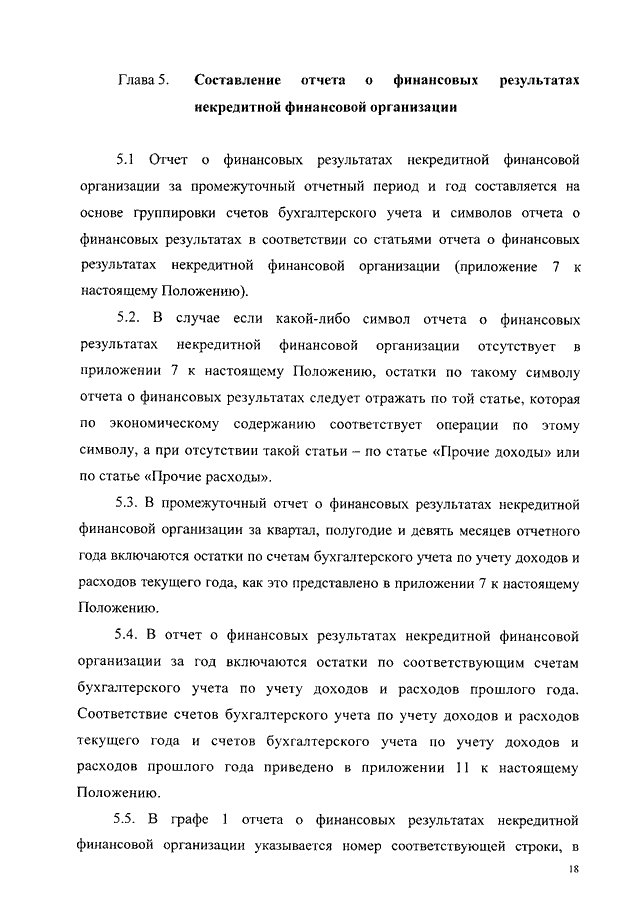 Глава 5. **Составление отчета о финансовых результатах некредитной финансовой организации**

5.1 Отчет о финансовых результатах некредитной финансовой организации за промежуточный отчетный период и год составляется на основе группировки счетов бухгалтерского учета и символов отчета о финансовых результатах в соответствии со статьями отчета о финансовых результатах некредитной финансовой организации (приложение 7 к настоящему Положению).

5.2. В случае если какой-либо символ отчета о финансовых результатах некредитной финансовой организации отсутствует в приложении 7 к настоящему Положению, остатки по такому символу отчета о финансовых результатах следует отражать по той статье, которая по экономическому содержанию соответствует операции по этому символу, а при отсутствии такой статьи – по статье «Прочие доходы» или по статье «Прочие расходы».

5.3. В промежуточный отчет о финансовых результатах некредитной финансовой организации за квартал, полугодие и девять месяцев отчетного года включаются остатки по счетам бухгалтерского учета по учету доходов и расходов текущего года, как это представлено в приложении 7 к настоящему Положению.

5.4. В отчет о финансовых результатах некредитной финансовой организации за год включаются остатки по соответствующим счетам бухгалтерского учета по учету доходов и расходов прошлого года. Соответствие счетов бухгалтерского учета по учету доходов и расходов текущего года и счетов бухгалтерского учета по учету доходов и расходов прошлого года приведено в приложении 11 к настоящему Положению.

5.5. В графе 1 отчета о финансовых результатах некредитной финансовой организации указывается номер соответствующей строки, в

18